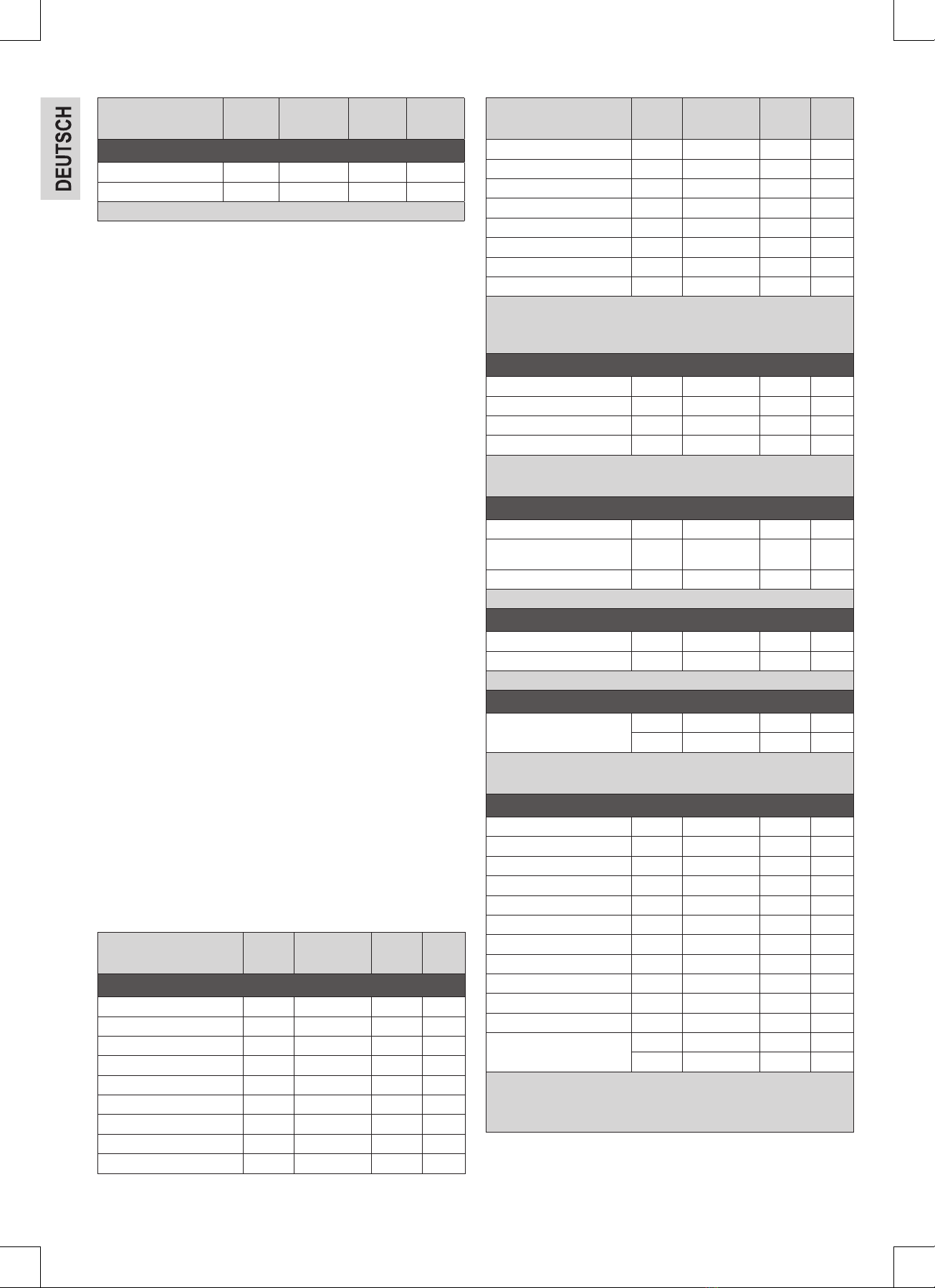 DEUTSCH